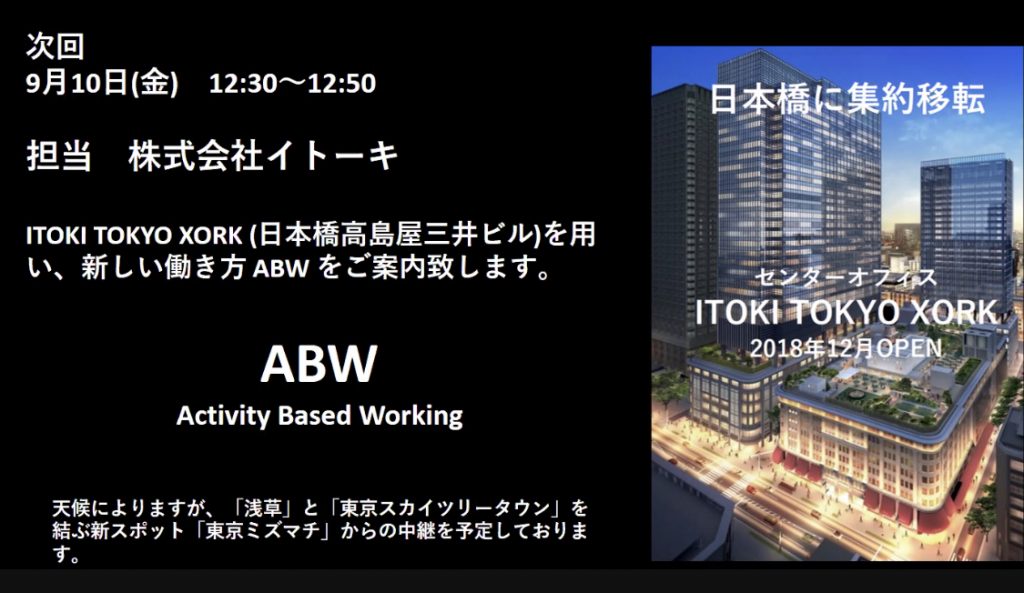 次回
9月10日(金)　12:30～12:50

担当　株式会社イトーキ

ITOKI TOKYO XORK (日本橋高島屋三井ビル)を用い、新しい働き方 ABW をご案内致します。

ABW
Activity Based Working

天候によりますが、「浅草」と「東京スカイツリータウン」を結ぶ新スポット「東京ミズマチ」からの中継を予定しております。

日本橋に集約移転

センターオフィス
ITOKI TOKYO XORK
2018年12月OPEN